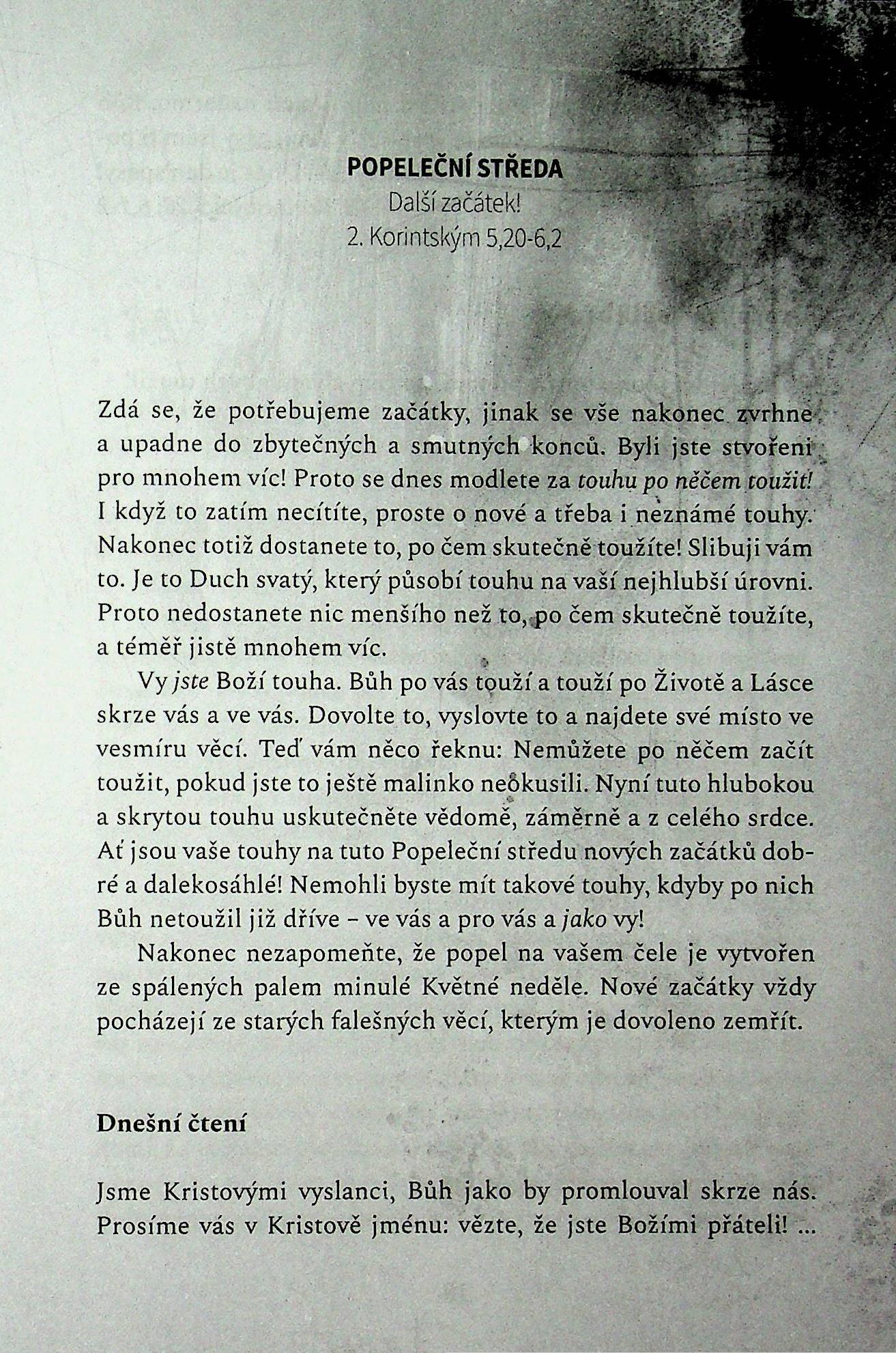 POPELEČNÍ STŘEDA
Další začátek!
2. Korintským 5,20-6,2

Zdá se, že potřebujeme začátky, jinak se vše nakonec zvrhne a upadne do zbytečných a smutných konců. Byli jste stvořeni pro mnohem víc! Proto se dnes modlete za touhu po něčem toužit! I když to zatím necítíte, proste o nové a třeba i neznámé touhy. Nakonec totiž dostanete to, po čem skutečně toužíte! Slibuji vám to. Je to Duch svatý, který působí touhu na vaší nejhlubší úrovni. Proto nedostanete nic menšího než to, po čem skutečně toužíte, a téměř jistě mnohem víc.

Vy jste Boží touha. Bůh po vás touží a touží po Životě a Lásce skrze vás a ve vás. Dovolte to, vyslovte to a najdete své místo ve vesmíru věcí. Teď vám něco řeknu: Nemůžete po něčem začít toužit, pokud jste to ještě malinko neokusili. Nyní tuto hlubokou a skrytou touhu uskutečněte vědomě, záměrně a z celého srdce. Ať jsou vaše touhy na tuto Popeleční středu nových začátků dobré a dalekosáhlé! Nemohli byste mít takové touhy, kdyby po nich Bůh netoužil již dříve – ve vás a pro vás a jako vy!

Nakonec nezapomeňte, že popel na vašem čele je vytvořen ze spálených palem minulé Květné neděle. Nové začátky vždy pocházejí ze starých falešných věcí, kterým je dovoleno zemřít.

Dnešní čtení

Jsme Kristovými vyslanci, Bůh jako by promlouval skrze nás. Prosíme vás v Kristově jménu: vězte, že jste Božími přáteli! ...